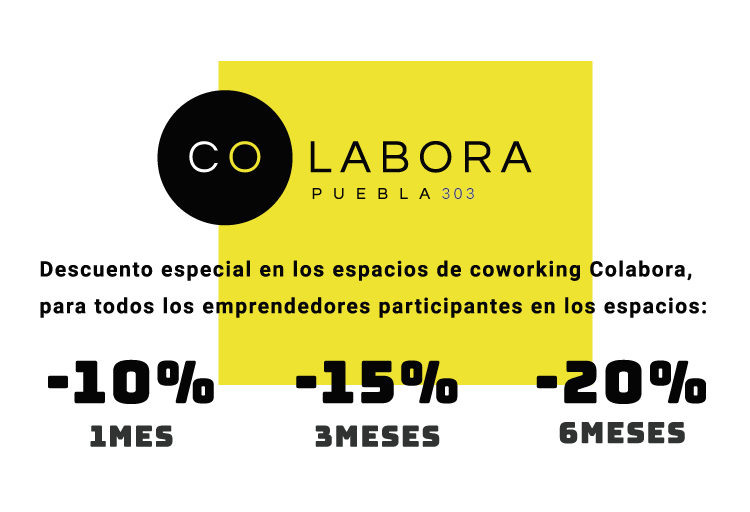 CO LABORA
PUEBLA 303

Descuento especial en los espacios de coworking Colabora, para todos los emprendedores participantes en los espacios:

-10%
1MES

-15%
3MESES

-20%
6MESES